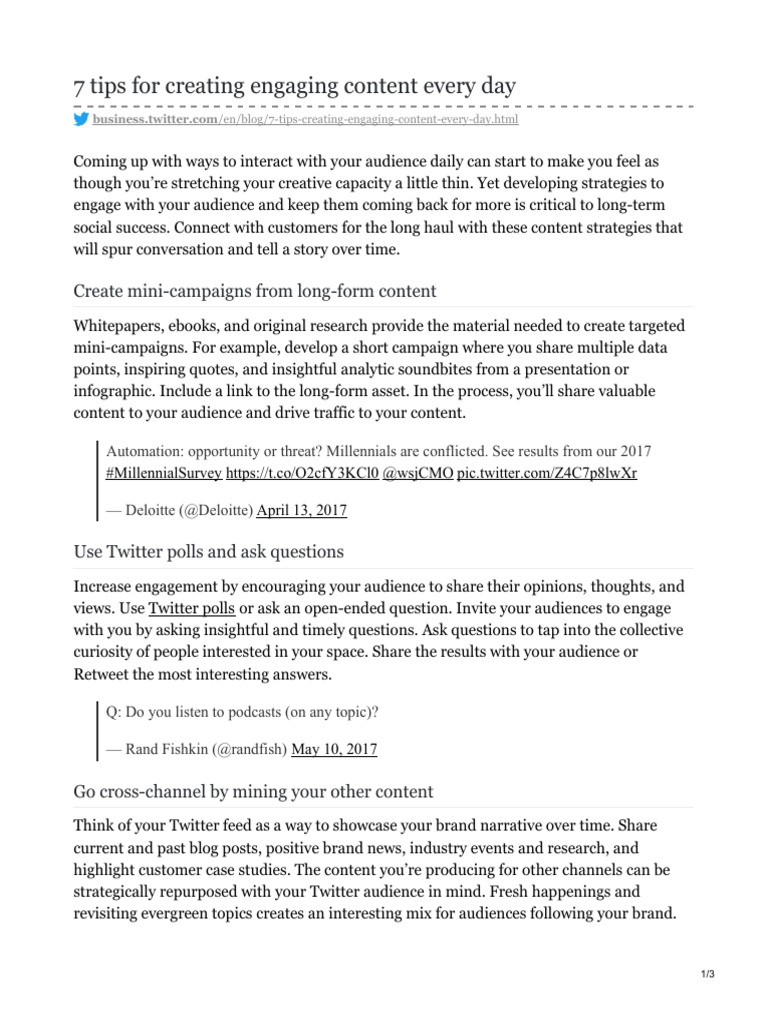 7 tips for creating engaging content every day

business.twitter.com/en/blog/7-tips-creating-engaging-content-every-day.html

Coming up with ways to interact with your audience daily can start to make you feel as though you're stretching your creative capacity a little thin. Yet developing strategies to engage with your audience and keep them coming back for more is critical to long-term social success. Connect with customers for the long haul with these content strategies that will spur conversation and tell a story over time.

Create mini-campaigns from long-form content

Whitepapers, ebooks, and original research provide the material needed to create targeted mini-campaigns. For example, develop a short campaign where you share multiple data points, inspiring quotes, and insightful analytic soundbites from a presentation or infographic. Include a link to the long-form asset. In the process, you'll share valuable content to your audience and drive traffic to your content.

Automation: opportunity or threat? Millennials are conflicted. See results from our 2017 #MillennialSurvey https://t.co/O2cfY3KCl0 @wsjCMO pic.twitter.com/Z4C7p8lwXr

— Deloitte (@Deloitte) April 13, 2017

Use Twitter polls and ask questions

Increase engagement by encouraging your audience to share their opinions, thoughts, and views. Use Twitter polls or ask an open-ended question. Invite your audiences to engage with you by asking insightful and timely questions. Ask questions to tap into the collective curiosity of people interested in your space. Share the results with your audience or Retweet the most interesting answers.

Q: Do you listen to podcasts (on any topic)?

— Rand Fishkin (@randfish) May 10, 2017

Go cross-channel by mining your other content

Think of your Twitter feed as a way to showcase your brand narrative over time. Share current and past blog posts, positive brand news, industry events and research, and highlight customer case studies. The content you're producing for other channels can be strategically repurposed with your Twitter audience in mind. Fresh happenings and revisiting evergreen topics creates an interesting mix for audiences following your brand.

1/3